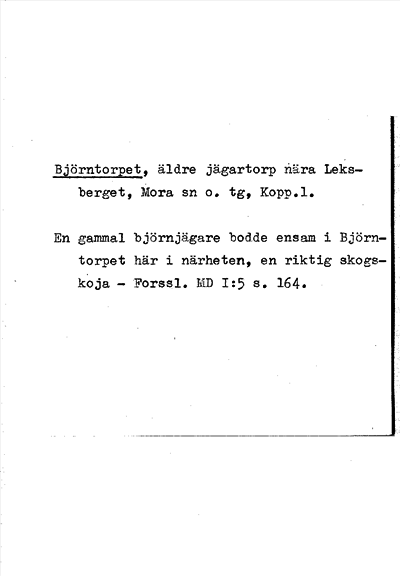 Björntorpet, äldre jägartorp nära Leksberget, Mora sn o. tg, Kopp.l.

En gammal björnjägare bodde ensam i Björntorpet här i närheten, en riktig skogskoja - Forssl. MD I:5 s. 164.